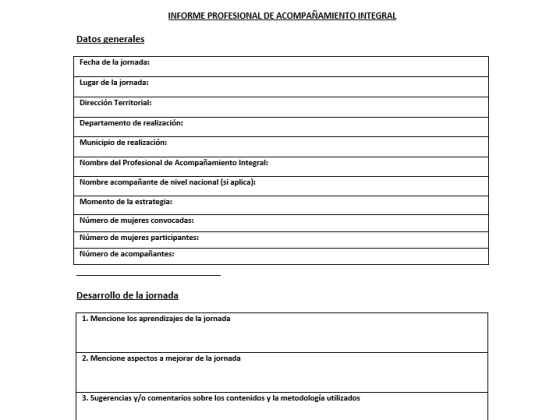 INFORME PROFESIONAL DE ACOMPAÑAMIENTO INTEGRAL

Datos generales

| Fecha de la jornada: |
|---|
| Lugar de la jornada: |
| Dirección Territorial: |
| Departamento de realización: |
| Municipio de realización: |
| Nombre del Profesional de Acompañamiento Integral: |
| Nombre acompañante de nivel nacional (si aplica): |
| Momento de la estrategia: |
| Número de mujeres convocadas: |
| Número de mujeres participantes: |
| Número de acompañantes: |

Desarrollo de la jornada

| 1. Mencione los aprendizajes de la jornada |
|---|
| 2. Mencione aspectos a mejorar de la jornada |
| 3. Sugerencias y/o comentarios sobre los contenidos y la metodología utilizados |